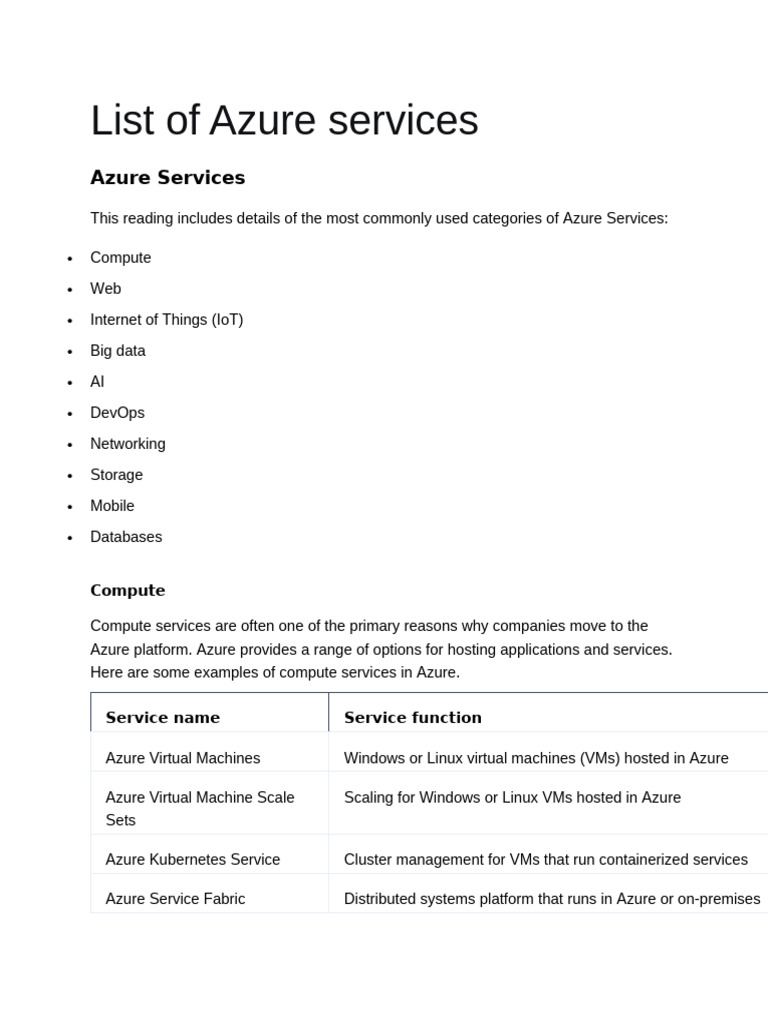 List of Azure services

Azure Services

This reading includes details of the most commonly used categories of Azure Services:

• Compute
• Web
• Internet of Things (IoT)
• Big data
• AI
• DevOps
• Networking
• Storage
• Mobile
• Databases

Compute

Compute services are often one of the primary reasons why companies move to the Azure platform. Azure provides a range of options for hosting applications and services. Here are some examples of compute services in Azure.

| Service name | Service function |
|---|---|
| Azure Virtual Machines | Windows or Linux virtual machines (VMs) hosted in Azure |
| Azure Virtual Machine Scale Sets | Scaling for Windows or Linux VMs hosted in Azure |
| Azure Kubernetes Service | Cluster management for VMs that run containerized services |
| Azure Service Fabric | Distributed systems platform that runs in Azure or on-premises |